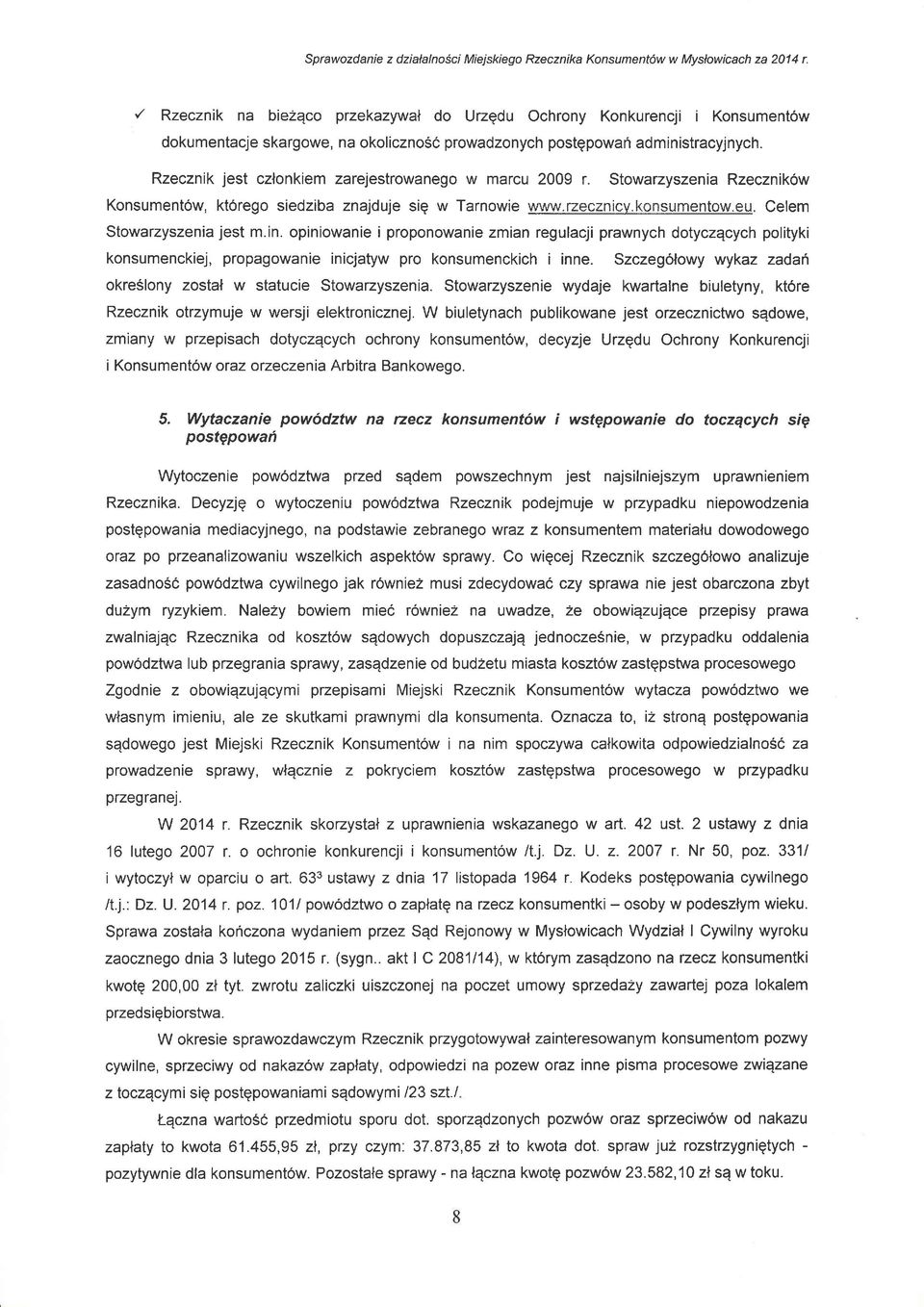 Sprawozdanie z działalności Miejskiego Rzecznika Konsumentów w Mysłowicach za 2014 r.

✓ Rzecznik na bieżąco przekazywał do Urzędu Ochrony Konkurencji i Konsumentów dokumentacje skargowe, na okoliczność prowadzonych postępowań administracyjnych.

Rzecznik jest członkiem zarejestrowanego w marcu 2009 r. Stowarzyszenia Rzeczników Konsumentów, którego siedziba znajduje się w Tarnowie www.rzecznicy.konsumentow.eu. Celem Stowarzyszenia jest m.in. opiniowanie i proponowanie zmian regulacji prawnych dotyczących polityki konsumenckiej, propagowanie inicjatyw pro konsumenckich i inne. Szczegółowy wykaz zadań określony został w statucie Stowarzyszenia. Stowarzyszenie wydaje kwartalne biuletyny, które Rzecznik otrzymuje w wersji elektronicznej. W biuletynach publikowane jest orzecznictwo sądowe, zmiany w przepisach dotyczących ochrony konsumentów, decyzje Urzędu Ochrony Konkurencji i Konsumentów oraz orzeczenia Arbitra Bankowego.

5. Wytaczanie powództw na rzecz konsumentów i wstępowanie do toczących się postępowań

Wytoczenie powództwa przed sądem powszechnym jest najsilniejszym uprawnieniem Rzecznika. Decyzję o wytoczeniu powództwa Rzecznik podejmuje w przypadku niepowodzenia postępowania mediacyjnego, na podstawie zebranego wraz z konsumentem materiału dowodowego oraz po przeanalizowaniu wszelkich aspektów sprawy. Co więcej Rzecznik szczegółowo analizuje zasadność powództwa cywilnego jak również musi zdecydować czy sprawa nie jest obarczona zbyt dużym ryzykiem. Należy bowiem mieć również na uwadze, że obowiązujące przepisy prawa zwalniając Rzecznika od kosztów sądowych dopuszczają jednocześnie, w przypadku oddalenia powództwa lub przegrania sprawy, zasądzenie od budżetu miasta kosztów zastępstwa procesowego Zgodnie z obowiązującymi przepisami Miejski Rzecznik Konsumentów wytacza powództwo we własnym imieniu, ale ze skutkami prawnymi dla konsumenta. Oznacza to, iż stroną postępowania sądowego jest Miejski Rzecznik Konsumentów i na nim spoczywa całkowita odpowiedzialność za prowadzenie sprawy, włącznie z pokryciem kosztów zastępstwa procesowego w przypadku przegranej.

W 2014 r. Rzecznik skorzystał z uprawnienia wskazanego w art. 42 ust. 2 ustawy z dnia 16 lutego 2007 r. o ochronie konkurencji i konsumentów /t.j. Dz. U. z. 2007 r. Nr 50, poz. 331/ i wytoczył w oparciu o art. $63^3$ ustawy z dnia 17 listopada 1964 r. Kodeks postępowania cywilnego /t.j.: Dz. U. 2014 r. poz. 101/ powództwo o zapłatę na rzecz konsumentki – osoby w podeszłym wieku. Sprawa została kończona wydaniem przez Sąd Rejonowy w Mysłowicach Wydział I Cywilny wyroku zaocznego dnia 3 lutego 2015 r. (sygn.. akt I C 2081/14), w którym zasądzono na rzecz konsumentki kwotę 200,00 zł tyt. zwrotu zaliczki uiszczonej na poczet umowy sprzedaży zawartej poza lokalem przedsiębiorstwa.

W okresie sprawozdawczym Rzecznik przygotowywał zainteresowanym konsumentom pozwy cywilne, sprzeciwy od nakazów zapłaty, odpowiedzi na pozew oraz inne pisma procesowe związane z toczącymi się postępowaniami sądowymi /23 szt./.

Łączna wartość przedmiotu sporu dot. sporządzonych pozwów oraz sprzeciwów od nakazu zapłaty to kwota 61.455,95 zł, przy czym: 37.873,85 zł to kwota dot. spraw już rozstrzygniętych - pozytywnie dla konsumentów. Pozostałe sprawy - na łączna kwotę pozwów 23.582,10 zł są w toku.

8